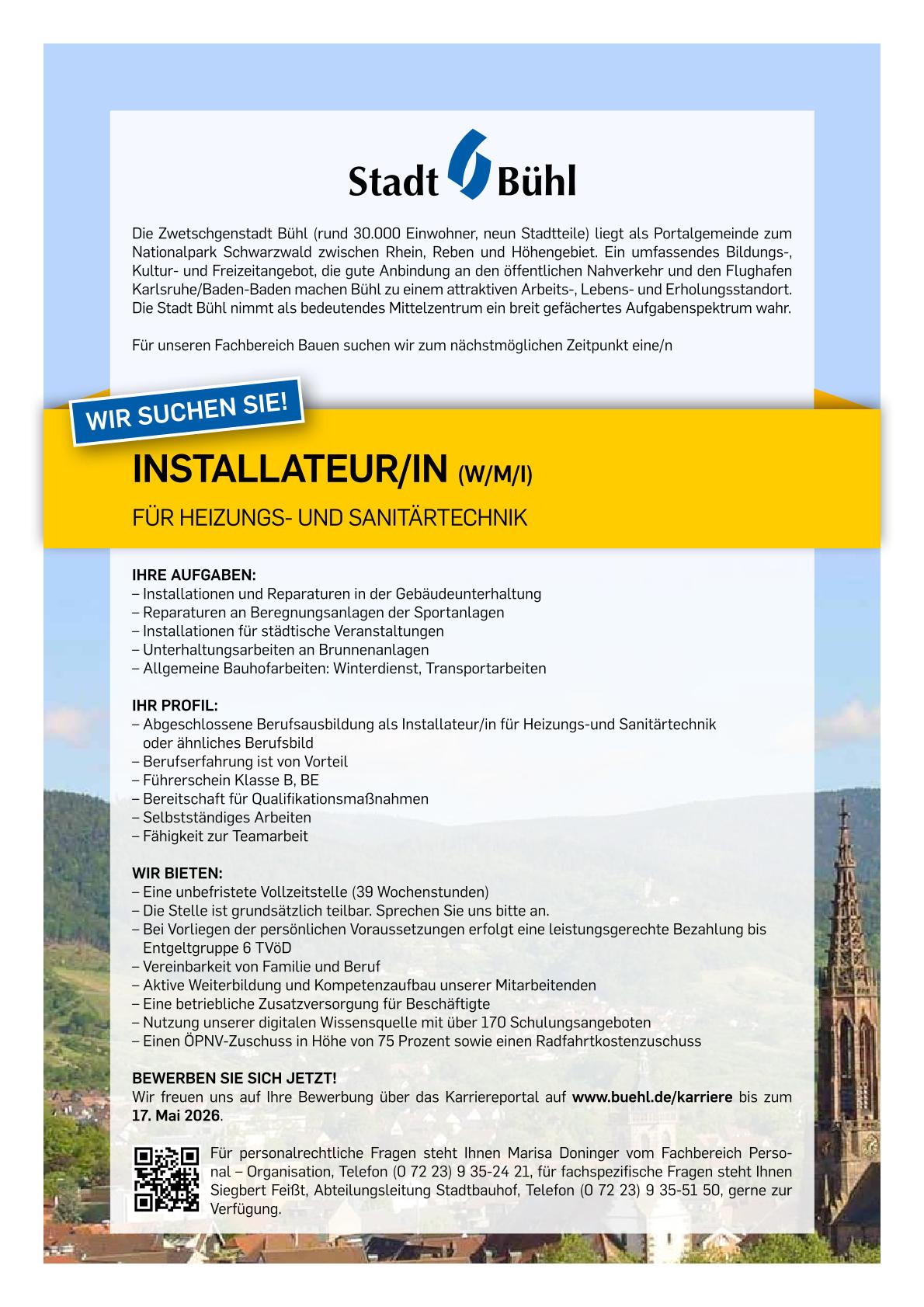 Stadt Bühl

Die Zwetschgenstadt Bühl (rund 30.000 Einwohner, neun Stadtteile) liegt als Portalgemeinde zum Nationalpark Schwarzwald zwischen Rhein, Reben und Höhengebiet. Ein umfassendes Bildungs-, Kultur- und Freizeitangebot, die gute Anbindung an den öffentlichen Nahverkehr und den Flughafen Karlsruhe/Baden-Baden machen Bühl zu einem attraktiven Arbeits-, Lebens- und Erholungsstandort. Die Stadt Bühl nimmt als bedeutendes Mittelzentrum ein breit gefächertes Aufgabenspektrum wahr.

Für unseren Fachbereich Bauen suchen wir zum nächstmöglichen Zeitpunkt eine/n

WIR SUCHEN SIE!

INSTALLATEUR/IN (W/M/I)

FÜR HEIZUNGS- UND SANITÄRTECHNIK

IHRE AUFGABEN:
– Installationen und Reparaturen in der Gebäudeunterhaltung
– Reparaturen an Beregnungsanlagen der Sportanlagen
– Installationen für städtische Veranstaltungen
– Unterhaltungsarbeiten an Brunnenanlagen
– Allgemeine Bauhofarbeiten: Winterdienst, Transportarbeiten

IHR PROFIL:
– Abgeschlossene Berufsausbildung als Installateur/in für Heizungs-und Sanitärtechnik oder ähnliches Berufsbild
– Berufserfahrung ist von Vorteil
– Führerschein Klasse B, BE
– Bereitschaft für Qualifikationsmaßnahmen
– Selbstständiges Arbeiten
– Fähigkeit zur Teamarbeit

WIR BIETEN:
– Eine unbefristete Vollzeitstelle (39 Wochenstunden)
– Die Stelle ist grundsätzlich teilbar. Sprechen Sie uns bitte an.
– Bei Vorliegen der persönlichen Voraussetzungen erfolgt eine leistungsgerechte Bezahlung bis Entgeltgruppe 6 TVöD
– Vereinbarkeit von Familie und Beruf
– Aktive Weiterbildung und Kompetenzaufbau unserer Mitarbeitenden
– Eine betriebliche Zusatzversorgung für Beschäftigte
– Nutzung unserer digitalen Wissensquelle mit über 170 Schulungsangeboten
– Einen ÖPNV-Zuschuss in Höhe von 75 Prozent sowie einen Radfahrtkostenzuschuss

BEWERBEN SIE SICH JETZT!
Wir freuen uns auf Ihre Bewerbung über das Karriereportal auf www.buehl.de/karriere bis zum 17. Mai 2026.

Für personalrechtliche Fragen steht Ihnen Marisa Doninger vom Fachbereich Personal – Organisation, Telefon (0 72 23) 9 35-24 21, für fachspezifische Fragen steht Ihnen Siegbert Feißt, Abteilungsleitung Stadtbauhof, Telefon (0 72 23) 9 35-51 50, gerne zur Verfügung.